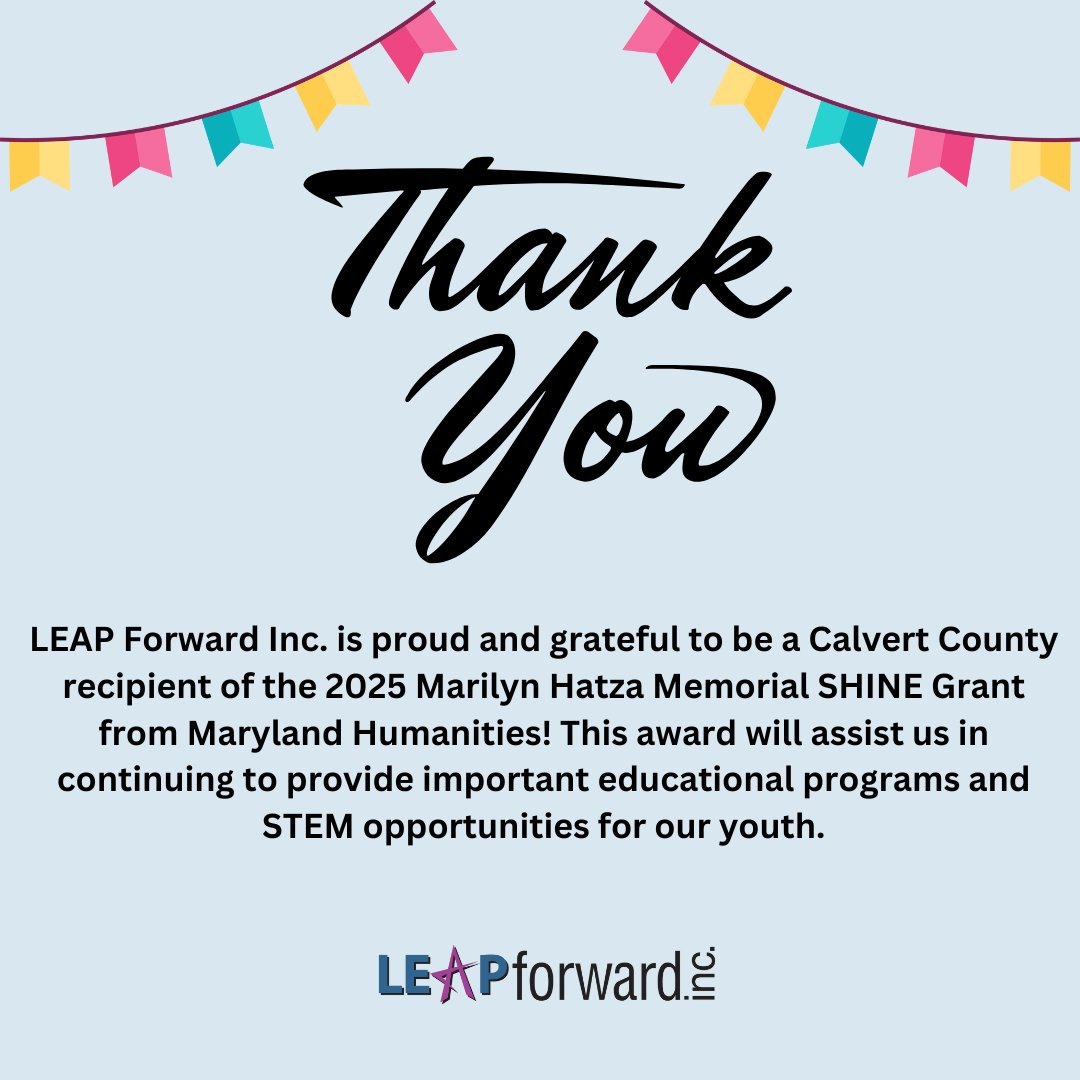 Thank You

LEAP Forward Inc. is proud and grateful to be a Calvert County recipient of the 2025 Marilyn Hatza Memorial SHINE Grant from Maryland Humanities! This award will assist us in continuing to provide important educational programs and STEM opportunities for our youth.

LEAPforward inc.